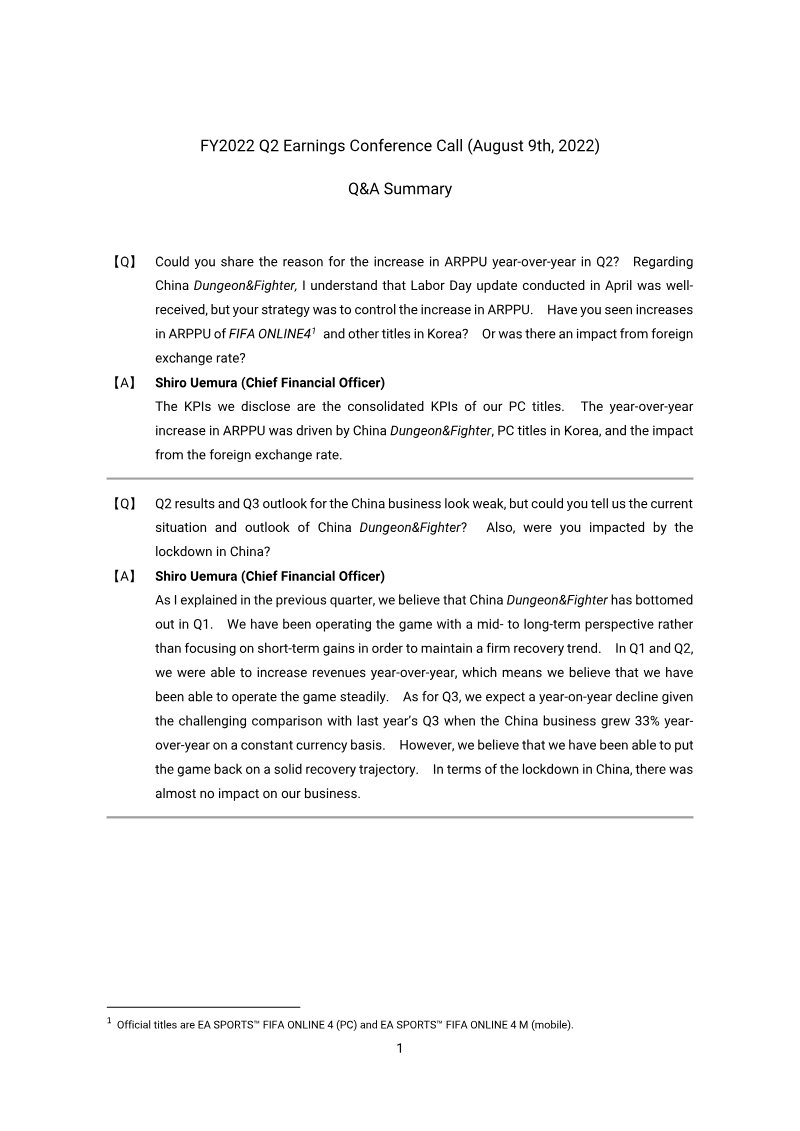 FY2022 Q2 Earnings Conference Call (August 9th, 2022)

Q&A Summary

【Q】 Could you share the reason for the increase in ARPPU year-over-year in Q2? Regarding China Dungeon&Fighter, I understand that Labor Day update conducted in April was well-received, but your strategy was to control the increase in ARPPU. Have you seen increases in ARPPU of FIFA ONLINE4$^{1}$ and other titles in Korea? Or was there an impact from foreign exchange rate?

【A】 Shiro Uemura (Chief Financial Officer)

The KPIs we disclose are the consolidated KPIs of our PC titles. The year-over-year increase in ARPPU was driven by China Dungeon&Fighter, PC titles in Korea, and the impact from the foreign exchange rate.

【Q】 Q2 results and Q3 outlook for the China business look weak, but could you tell us the current situation and outlook of China Dungeon&Fighter? Also, were you impacted by the lockdown in China?

【A】 Shiro Uemura (Chief Financial Officer)

As I explained in the previous quarter, we believe that China Dungeon&Fighter has bottomed out in Q1. We have been operating the game with a mid- to long-term perspective rather than focusing on short-term gains in order to maintain a firm recovery trend. In Q1 and Q2, we were able to increase revenues year-over-year, which means we believe that we have been able to operate the game steadily. As for Q3, we expect a year-on-year decline given the challenging comparison with last year's Q3 when the China business grew 33% year-over-year on a constant currency basis. However, we believe that we have been able to put the game back on a solid recovery trajectory. In terms of the lockdown in China, there was almost no impact on our business.

$^{1}$ Official titles are EA SPORTS™ FIFA ONLINE 4 (PC) and EA SPORTS™ FIFA ONLINE 4 M (mobile).

1